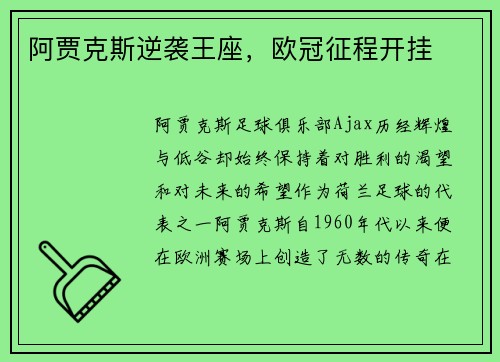 阿贾克斯逆袭王座，欧冠征程开挂

阿贾克斯足球俱乐部Ajax历经辉煌与低谷却始终保持着对胜利的渴望和对未来的希望作为荷兰足球的代表之一阿贾克斯自1960年代以来便在欧洲赛场上创造了无数的传奇在